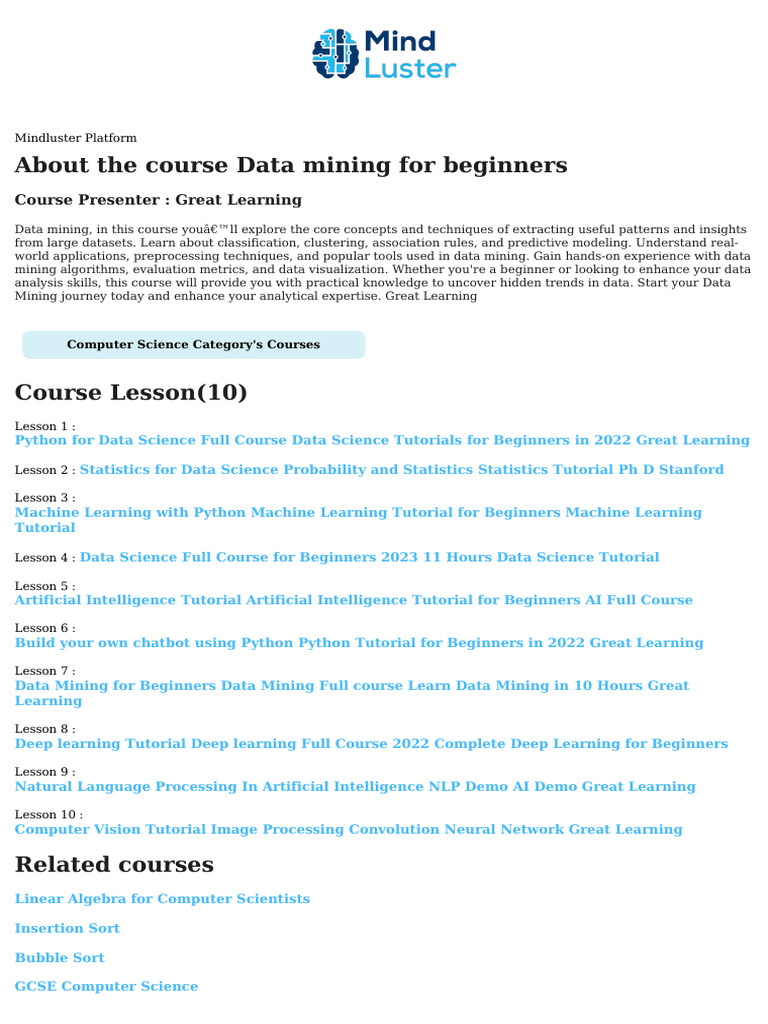 Mind Luster

Mindluster Platform

About the course Data mining for beginners

Course Presenter : Great Learning

Data mining, in this course youâ€™ll explore the core concepts and techniques of extracting useful patterns and insights from large datasets. Learn about classification, clustering, association rules, and predictive modeling. Understand real-world applications, preprocessing techniques, and popular tools used in data mining. Gain hands-on experience with data mining algorithms, evaluation metrics, and data visualization. Whether you're a beginner or looking to enhance your data analysis skills, this course will provide you with practical knowledge to uncover hidden trends in data. Start your Data Mining journey today and enhance your analytical expertise. Great Learning

Computer Science Category's Courses

Course Lesson(10)

Lesson 1 :
Python for Data Science Full Course Data Science Tutorials for Beginners in 2022 Great Learning

Lesson 2 : Statistics for Data Science Probability and Statistics Statistics Tutorial Ph D Stanford

Lesson 3 :
Machine Learning with Python Machine Learning Tutorial for Beginners Machine Learning Tutorial

Lesson 4 : Data Science Full Course for Beginners 2023 11 Hours Data Science Tutorial

Lesson 5 :
Artificial Intelligence Tutorial Artificial Intelligence Tutorial for Beginners AI Full Course

Lesson 6 :
Build your own chatbot using Python Python Tutorial for Beginners in 2022 Great Learning

Lesson 7 :
Data Mining for Beginners Data Mining Full course Learn Data Mining in 10 Hours Great Learning

Lesson 8 :
Deep learning Tutorial Deep learning Full Course 2022 Complete Deep Learning for Beginners

Lesson 9 :
Natural Language Processing In Artificial Intelligence NLP Demo AI Demo Great Learning

Lesson 10 :
Computer Vision Tutorial Image Processing Convolution Neural Network Great Learning

Related courses

Linear Algebra for Computer Scientists

Insertion Sort

Bubble Sort

GCSE Computer Science